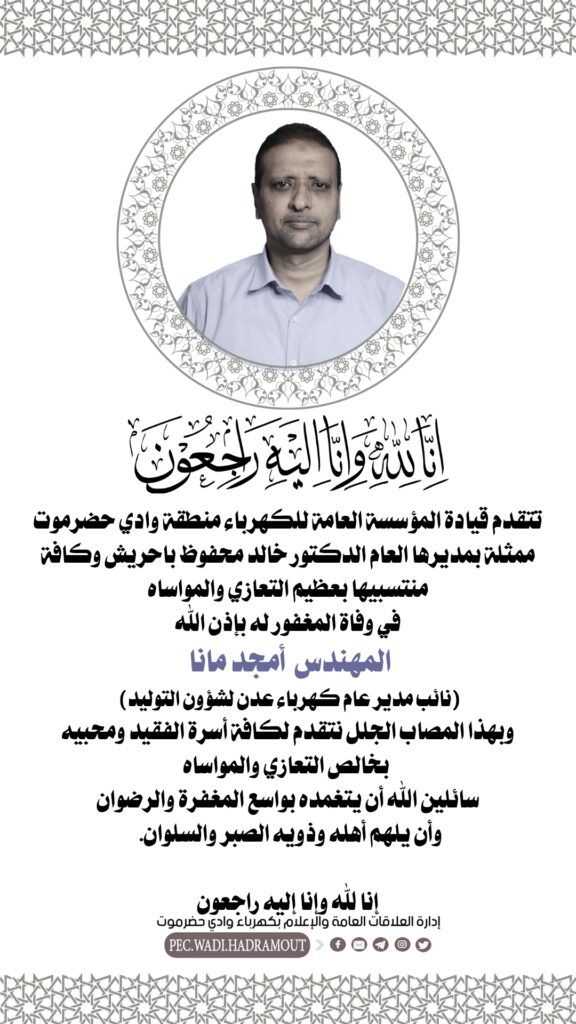 إنا لله وإنا إليه راجعون

تتقدم قيادة المؤسسة العامة للكهرباء منطقة وادي حضرموت ممثلة بمديرها العام الدكتور خالد محفوظ باحريش وكافة منتسبيها بعظيم التعازي والمواساه

في وفاة المغفور له بإذن الله

المهندس أمجد مانا

(نائب مدير عام كهرباء عدن لشؤون التوليد)

وبهذا المصاب الجلل نتقدم لكافة أسرة الفقيد ومحبيه بخالص التعازي والمواساه

سائلين الله أن يتغمده بواسع المغفرة والرضوان وأن يلهم أهله وذويه الصبر والسلوان.

إنا لله وإنا إليه راجعون

إدارة العلاقات العامة والإعلام بكهرباء وادي حضرموت

PEC.WADI.HADRAMOUT